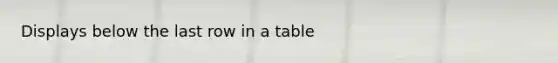 Displays below the last row in a table